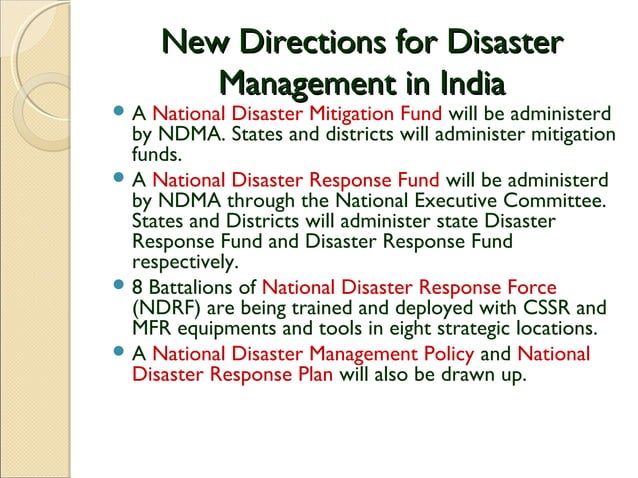 New Directions for Disaster Management in India

- A National Disaster Mitigation Fund will be administerd by NDMA. States and districts will administer mitigation funds.
- A National Disaster Response Fund will be administerd by NDMA through the National Executive Committee. States and Districts will administer state Disaster Response Fund and Disaster Response Fund respectively.
- 8 Battalions of National Disaster Response Force (NDRF) are being trained and deployed with CSSR and MFR equipments and tools in eight strategic locations.
- A National Disaster Management Policy and National Disaster Response Plan will also be drawn up.